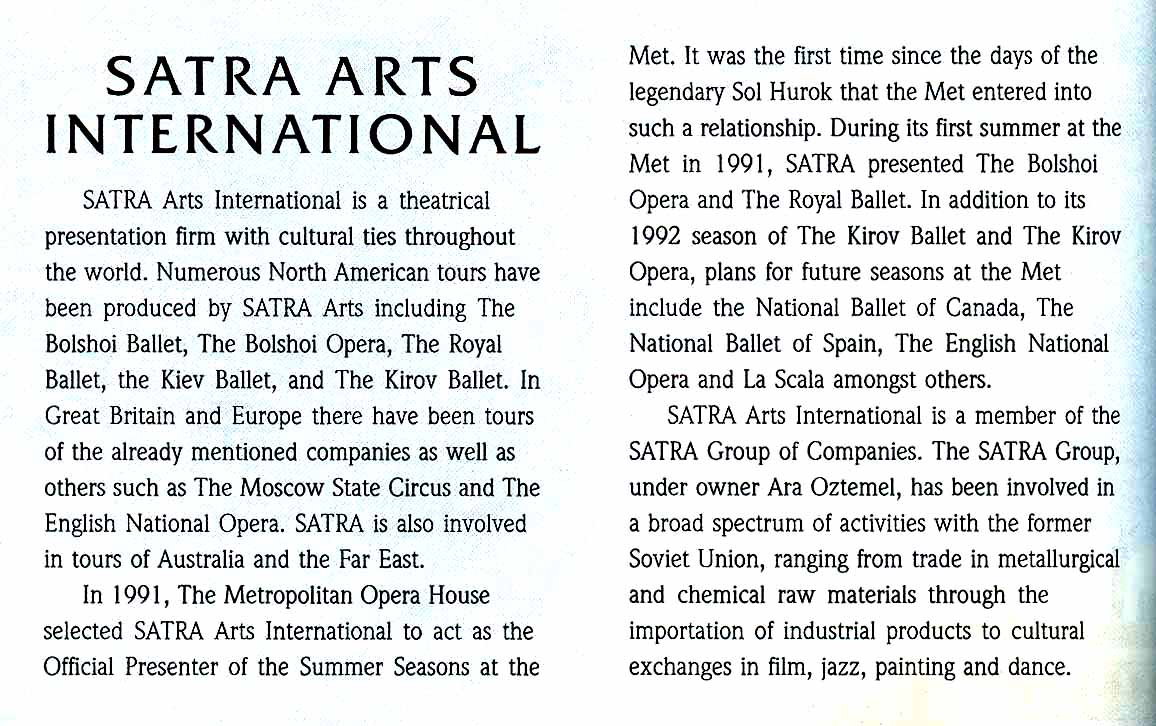 SATRA ARTS INTERNATIONAL

SATRA Arts International is a theatrical presentation firm with cultural ties throughout the world. Numerous North American tours have been produced by SATRA Arts including The Bolshoi Ballet, The Bolshoi Opera, The Royal Ballet, the Kiev Ballet, and The Kirov Ballet. In Great Britain and Europe there have been tours of the already mentioned companies as well as others such as The Moscow State Circus and The English National Opera. SATRA is also involved in tours of Australia and the Far East.

In 1991, The Metropolitan Opera House selected SATRA Arts International to act as the Official Presenter of the Summer Seasons at the Met. It was the first time since the days of the legendary Sol Hurok that the Met entered into such a relationship. During its first summer at the Met in 1991, SATRA presented The Bolshoi Opera and The Royal Ballet. In addition to its 1992 season of The Kirov Ballet and The Kirov Opera, plans for future seasons at the Met include the National Ballet of Canada, The National Ballet of Spain, The English National Opera and La Scala amongst others.

SATRA Arts International is a member of the SATRA Group of Companies. The SATRA Group, under owner Ara Oztemel, has been involved in a broad spectrum of activities with the former Soviet Union, ranging from trade in metallurgical and chemical raw materials through the importation of industrial products to cultural exchanges in film, jazz, painting and dance.